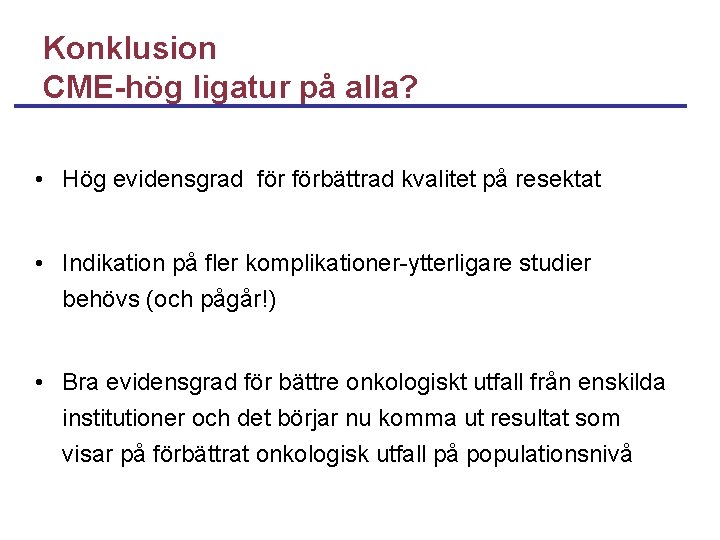 Konklusion
CME-hög ligatur på alla?

• Hög evidensgrad  för förbättrad kvalitet på resektat

• Indikation på fler komplikationer-ytterligare studier behövs (och pågår!)

• Bra evidensgrad för bättre onkologiskt utfall från enskilda institutioner och det börjar nu komma ut resultat som visar på förbättrat onkologisk utfall på populationsnivå